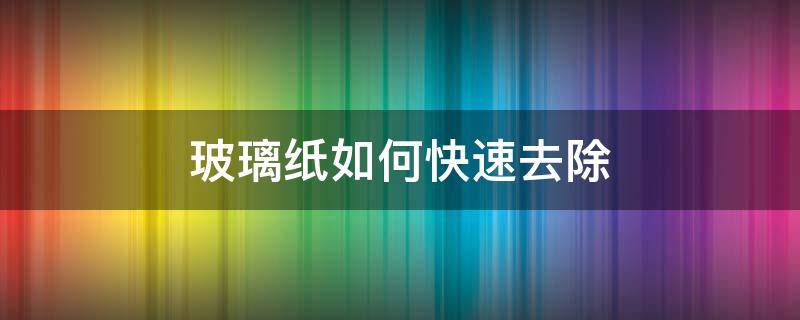 玻璃纸如何快速去除